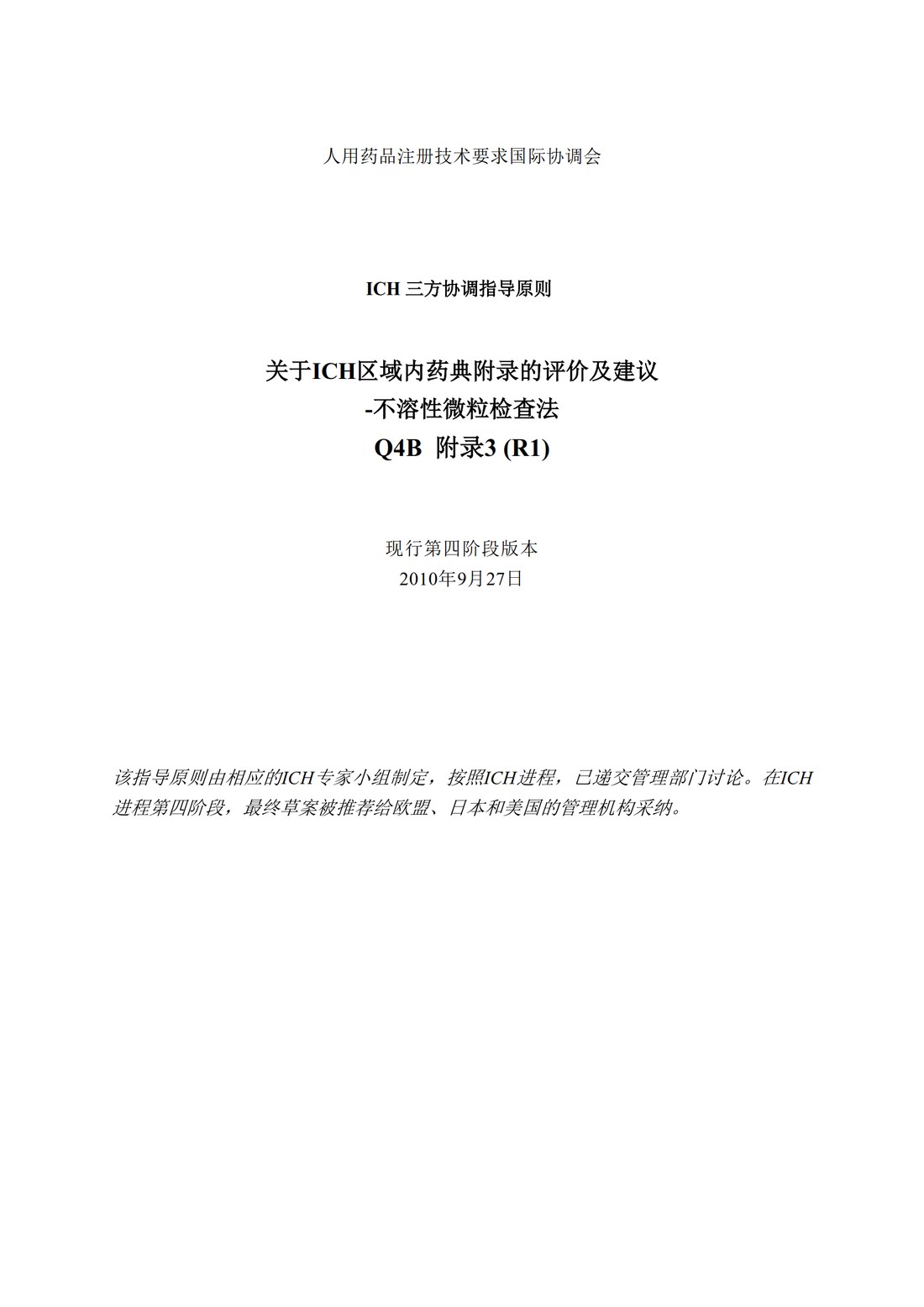 人用药品注册技术要求国际协调会

ICH 三方协调指导原则

关于ICH区域内药典附录的评价及建议
-不溶性微粒检查法
Q4B 附录3 (R1)

现行第四阶段版本
2010年9月27日

该指导原则由相应的ICH专家小组制定，按照ICH进程，已递交管理部门讨论。在ICH进程第四阶段，最终草案被推荐给欧盟、日本和美国的管理机构采纳。